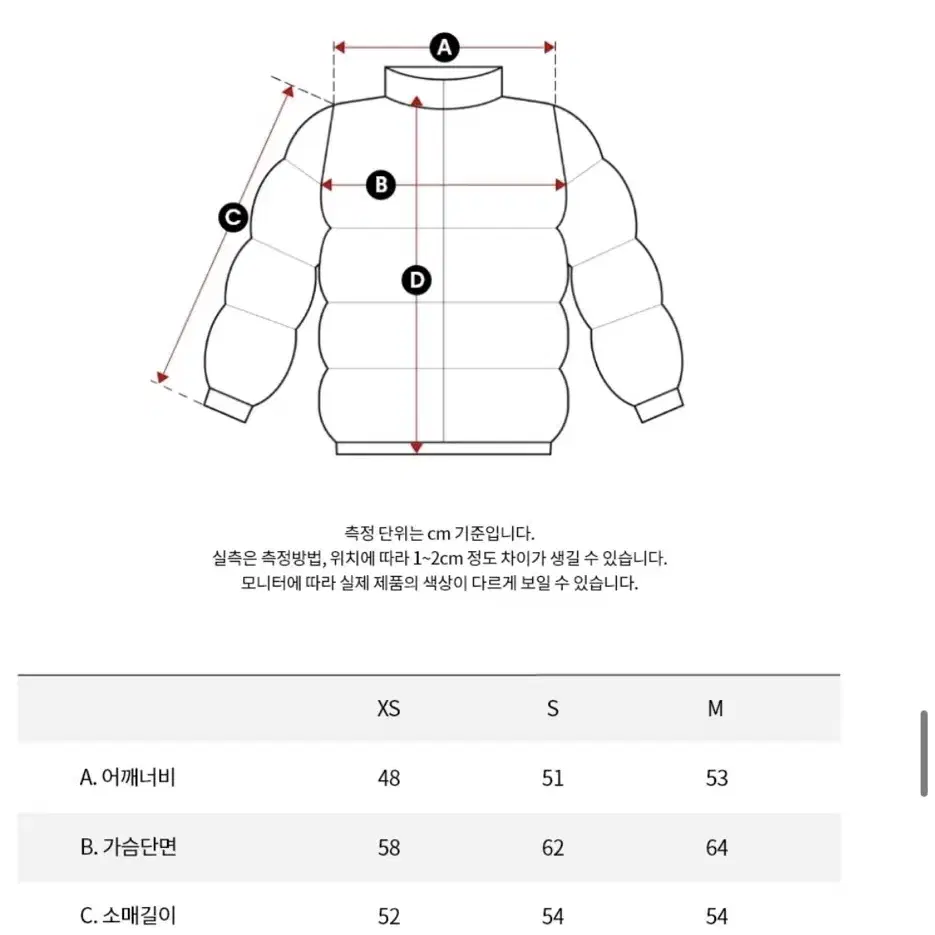 A
B
C
D

측정 단위는 cm 기준입니다.
실측은 측정방법, 위치에 따라 1~2cm 정도 차이가 생길 수 있습니다.
모니터에 따라 실제 제품의 색상이 다르게 보일 수 있습니다.

| | XS | S | M |
|---|---|---|---|
| A. 어깨너비 | 48 | 51 | 53 |
| B. 가슴단면 | 58 | 62 | 64 |
| C. 소매길이 | 52 | 54 | 54 |